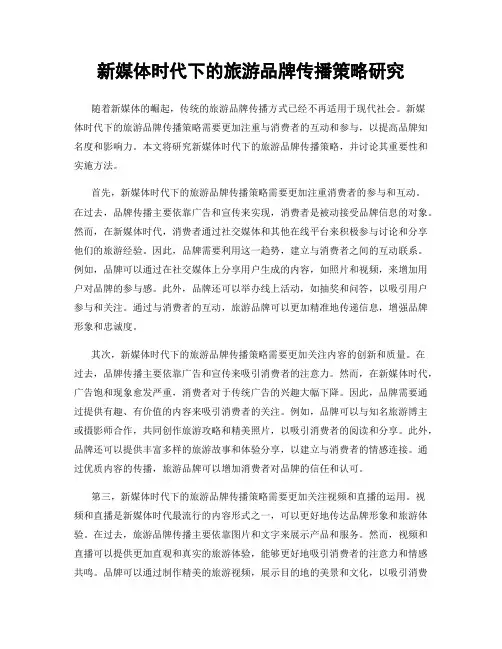 新媒体时代下的旅游品牌传播策略研究

随着新媒体的崛起，传统的旅游品牌传播方式已经不再适用于现代社会。新媒体时代下的旅游品牌传播策略需要更加注重与消费者的互动和参与，以提高品牌知名度和影响力。本文将研究新媒体时代下的旅游品牌传播策略，并讨论其重要性和实施方法。

首先，新媒体时代下的旅游品牌传播策略需要更加注重消费者的参与和互动。在过去，品牌传播主要依靠广告和宣传来实现，消费者是被动接受品牌信息的对象。然而，在新媒体时代，消费者通过社交媒体和其他在线平台来积极参与讨论和分享他们的旅游经验。因此，品牌需要利用这一趋势，建立与消费者之间的互动联系。例如，品牌可以通过在社交媒体上分享用户生成的内容，如照片和视频，来增加用户对品牌的参与感。此外，品牌还可以举办线上活动，如抽奖和问答，以吸引用户参与和关注。通过与消费者的互动，旅游品牌可以更加精准地传递信息，增强品牌形象和忠诚度。

其次，新媒体时代下的旅游品牌传播策略需要更加关注内容的创新和质量。在过去，品牌传播主要依靠广告和宣传来吸引消费者的注意力。然而，在新媒体时代，广告饱和现象愈发严重，消费者对于传统广告的兴趣大幅下降。因此，品牌需要通过提供有趣、有价值的内容来吸引消费者的关注。例如，品牌可以与知名旅游博主或摄影师合作，共同创作旅游攻略和精美照片，以吸引消费者的阅读和分享。此外，品牌还可以提供丰富多样的旅游故事和体验分享，以建立与消费者的情感连接。通过优质内容的传播，旅游品牌可以增加消费者对品牌的信任和认可。

第三，新媒体时代下的旅游品牌传播策略需要更加关注视频和直播的运用。视频和直播是新媒体时代最流行的内容形式之一，可以更好地传达品牌形象和旅游体验。在过去，旅游品牌传播主要依靠图片和文字来展示产品和服务。然而，视频和直播可以提供更加直观和真实的旅游体验，能够更好地吸引消费者的注意力和情感共鸣。品牌可以通过制作精美的旅游视频，展示目的地的美景和文化，以吸引消费